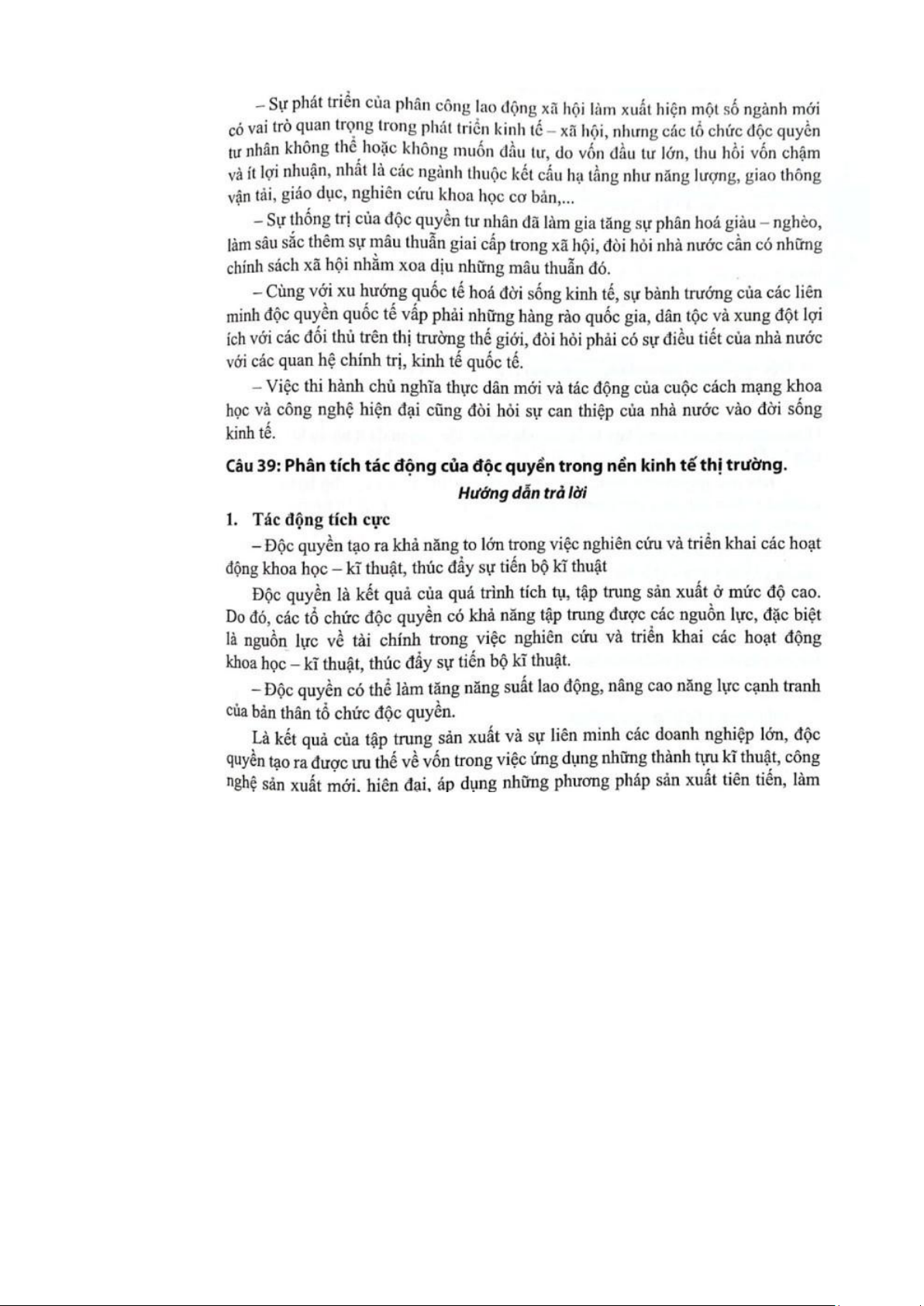 – Sự phát triển của phân công lao động xã hội làm xuất hiện một số ngành mới có vai trò quan trọng trong phát triển kinh tế – xã hội, nhưng các tổ chức độc quyền tư nhân không thể hoặc không muốn đầu tư, do vốn đầu tư lớn, thu hồi vốn chậm và ít lợi nhuận, nhất là các ngành thuộc kết cấu hạ tầng như năng lượng, giao thông vận tải, giáo dục, nghiên cứu khoa học cơ bản,...

– Sự thống trị của độc quyền tư nhân đã làm gia tăng sự phân hoá giàu – nghèo, làm sâu sắc thêm sự mâu thuẫn giai cấp trong xã hội, đòi hỏi nhà nước cần có những chính sách xã hội nhằm xoa dịu những mâu thuẫn đó.

– Cùng với xu hướng quốc tế hoá đời sống kinh tế, sự bành trướng của các liên minh độc quyền quốc tế vấp phải những hàng rào quốc gia, dân tộc và xung đột lợi ích với các đối thủ trên thị trường thế giới, đòi hỏi phải có sự điều tiết của nhà nước với các quan hệ chính trị, kinh tế quốc tế.

– Việc thi hành chủ nghĩa thực dân mới và tác động của cuộc cách mạng khoa học và công nghệ hiện đại cũng đòi hỏi sự can thiệp của nhà nước vào đời sống kinh tế.

Câu 39: Phân tích tác động của độc quyền trong nền kinh tế thị trường.

Hướng dẫn trả lời

1. Tác động tích cực

– Độc quyền tạo ra khả năng to lớn trong việc nghiên cứu và triển khai các hoạt động khoa học – kĩ thuật, thúc đẩy sự tiến bộ kĩ thuật

Độc quyền là kết quả của quá trình tích tụ, tập trung sản xuất ở mức độ cao. Do đó, các tổ chức độc quyền có khả năng tập trung được các nguồn lực, đặc biệt là nguồn lực về tài chính trong việc nghiên cứu và triển khai các hoạt động khoa học – kĩ thuật, thúc đẩy sự tiến bộ kĩ thuật.

– Độc quyền có thể làm tăng năng suất lao động, nâng cao năng lực cạnh tranh của bản thân tổ chức độc quyền.

Là kết quả của tập trung sản xuất và sự liên minh các doanh nghiệp lớn, độc quyền tạo ra được ưu thế về vốn trong việc ứng dụng những thành tựu kĩ thuật, công nghệ sản xuất mới, hiện đại, áp dụng những phương pháp sản xuất tiên tiến, làm